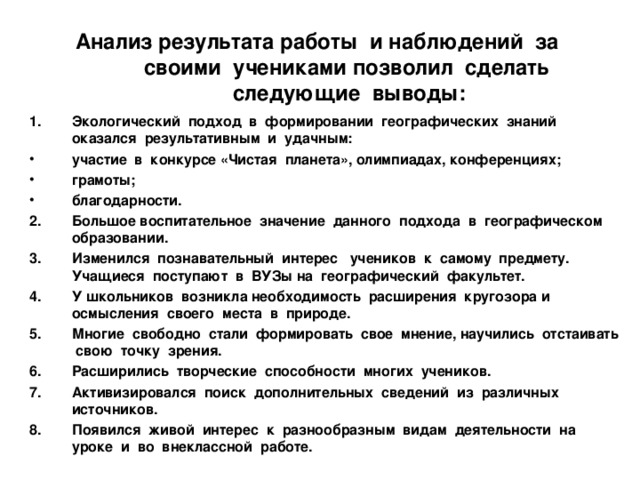 Анализ результата работы и наблюдений за своими учениками позволил сделать следующие выводы:

1. Экологический подход в формировании географических знаний оказался результативным и удачным:
• участие в конкурсе «Чистая планета», олимпиадах, конференциях;
• грамоты;
• благодарности.
2. Большое воспитательное значение данного подхода в географическом образовании.
3. Изменился познавательный интерес учеников к самому предмету. Учащиеся поступают в ВУЗы на географический факультет.
4. У школьников возникла необходимость расширения кругозора и осмысления своего места в природе.
5. Многие свободно стали формировать свое мнение, научились отстаивать свою точку зрения.
6. Расширились творческие способности многих учеников.
7. Активизировался поиск дополнительных сведений из различных источников.
8. Появился живой интерес к разнообразным видам деятельности на уроке и во внеклассной работе.